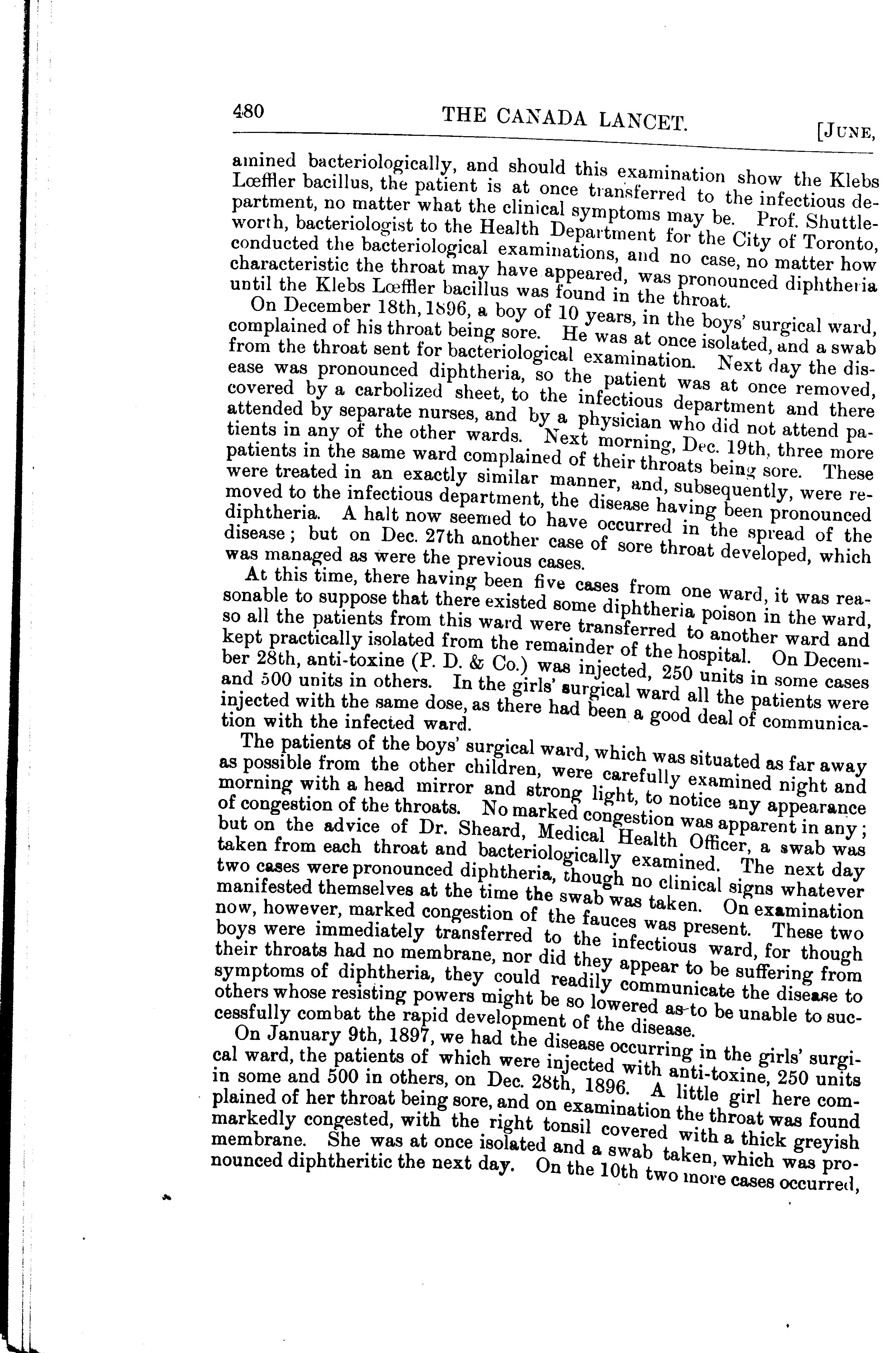 480 THE CANADA LANCET. [JUNE,

amined bacteriologically, and should this examination show the Klebs Lœffler bacillus, the patient is at once transferred to the infectious department, no matter what the clinical symptoms may be. Prof. Shuttleworth, bacteriologist to the Health Department for the City of Toronto, conducted the bacteriological examinations, and no case, no matter how characteristic the throat may have appeared, was pronounced diphtheria until the Klebs Lœffler bacillus was found in the throat.

On December 18th, 1896, a boy of 10 years, in the boys' surgical ward, complained of his throat being sore. He was at once isolated, and a swab from the throat sent for bacteriological examination. Next day the disease was pronounced diphtheria, so the patient was at once removed, covered by a carbolized sheet, to the infectious department and there attended by separate nurses, and by a physician who did not attend patients in any of the other wards. Next morning, Dec. 19th, three more patients in the same ward complained of their throats being sore. These were treated in an exactly similar manner, and, subsequently, were removed to the infectious department, the disease having been pronounced diphtheria. A halt now seemed to have occurred in the spread of the disease; but on Dec. 27th another case of sore throat developed, which was managed as were the previous cases.

At this time, there having been five cases from one ward, it was reasonable to suppose that there existed some diphtheria poison in the ward, so all the patients from this ward were transferred to another ward and kept practically isolated from the remainder of the hospital. On December 28th, anti-toxine (P. D. & Co.) was injected, 250 units in some cases and 500 units in others. In the girls' surgical ward all the patients were injected with the same dose, as there had been a good deal of communication with the infected ward.

The patients of the boys' surgical ward, which was situated as far away as possible from the other children, were carefully examined night and morning with a head mirror and strong light, to notice any appearance of congestion of the throats. No marked congestion was apparent in any; but on the advice of Dr. Sheard, Medical Health Officer, a swab was taken from each throat and bacteriologically examined. The next day two cases were pronounced diphtheria, though no clinical signs whatever manifested themselves at the time the swab was taken. On examination now, however, marked congestion of the fauces was present. These two boys were immediately transferred to the infectious ward, for though their throats had no membrane, nor did they appear to be suffering from symptoms of diphtheria, they could readily communicate the disease to others whose resisting powers might be so lowered as to be unable to successfully combat the rapid development of the disease.

On January 9th, 1897, we had the disease occurring in the girls' surgical ward, the patients of which were injected with anti-toxine, 250 units in some and 500 in others, on Dec. 28th, 1896. A little girl here complained of her throat being sore, and on examination the throat was found markedly congested, with the right tonsil covered with a thick greyish membrane. She was at once isolated and a swab taken, which was pronounced diphtheritic the next day. On the 10th two more cases occurred,